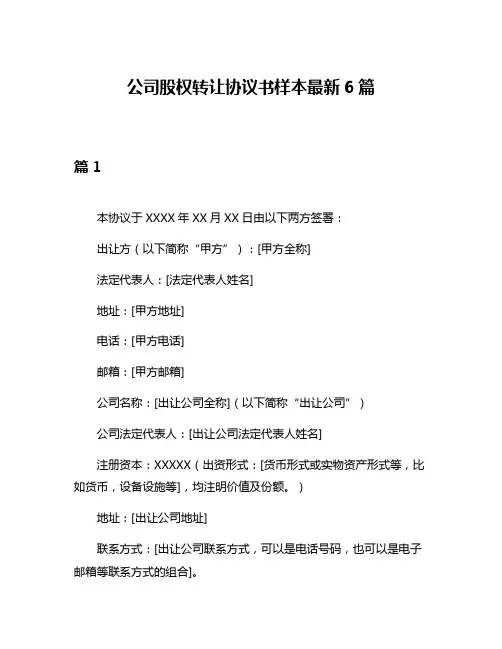 公司股权转让协议书样本最新 6 篇

篇 1

本协议于 XXXX 年 XX 月 XX 日由以下两方签署：

出让方（以下简称“甲方”）：[甲方全称]

法定代表人：[法定代表人姓名]

地址：[甲方地址]

电话：[甲方电话]

邮箱：[甲方邮箱]

公司名称：[出让公司全称]（以下简称“出让公司”）

公司法定代表人：[出让公司法定代表人姓名]

注册资本：XXXXX（出资形式：[货币形式或实物资产形式等，比如货币，设备设施等]，均注明价值及份额。）

地址：[出让公司地址]

联系方式：[出让公司联系方式，可以是电话号码，也可以是电子邮箱等联系方式的组合]。